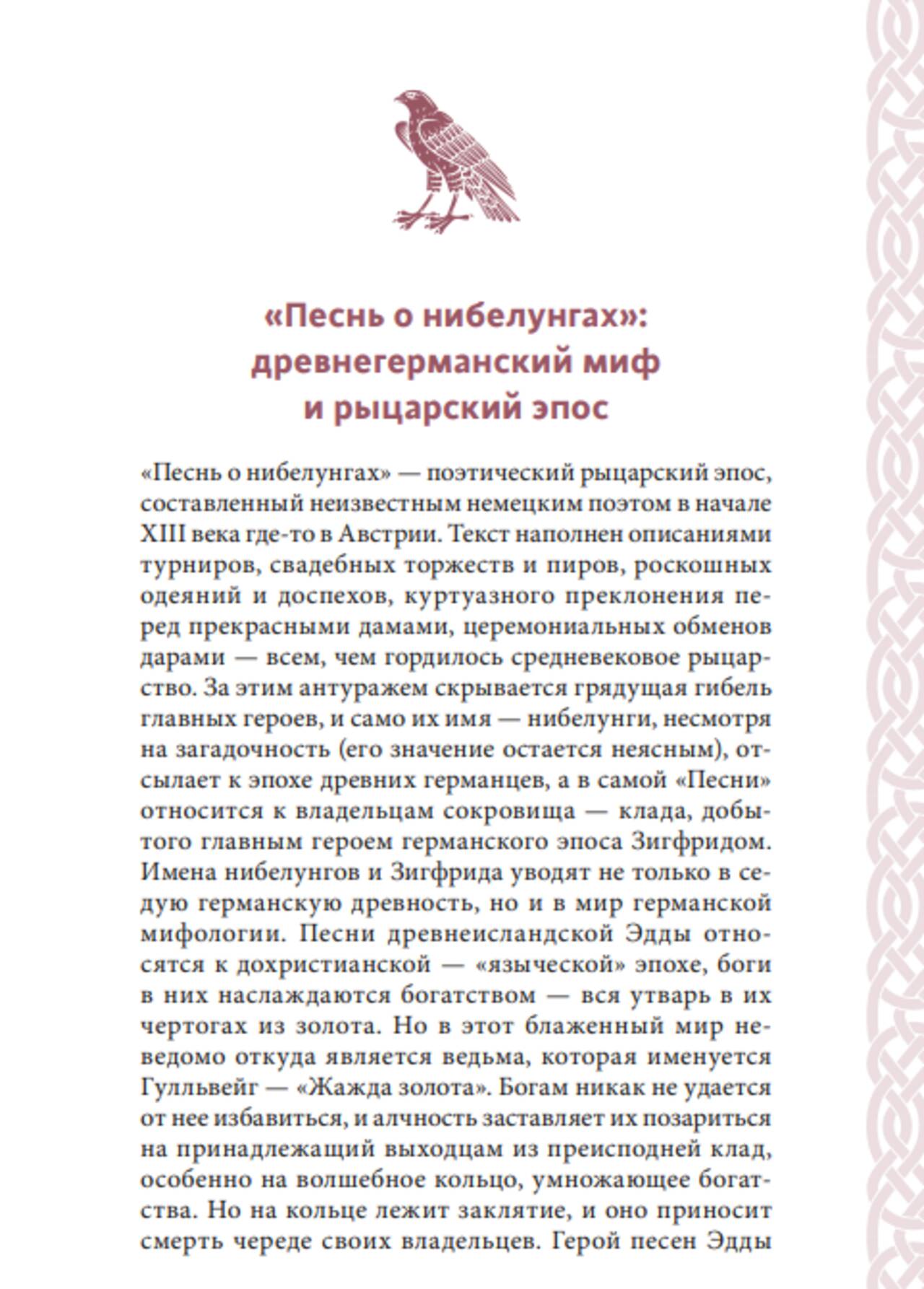 «Песнь о нибелунгах»:
древнегерманский миф
и рыцарский эпос

«Песнь о нибелунгах» — поэтический рыцарский эпос, составленный неизвестным немецким поэтом в начале XIII века где-то в Австрии. Текст наполнен описаниями турниров, свадебных торжеств и пиров, роскошных одеяний и доспехов, куртуазного преклонения перед прекрасными дамами, церемониальных обменов дарами — всем, чем гордилось средневековое рыцарство. За этим антуражем скрывается грядущая гибель главных героев, и само их имя — нибелунги, несмотря на загадочность (его значение остается неясным), отсылает к эпохе древних германцев, а в самой «Песни» относится к владельцам сокровища — клада, добытого главным героем германского эпоса Зигфридом. Имена нибелунгов и Зигфрида уводят не только в седую германскую древность, но и в мир германской мифологии. Песни древнеисландской Эдды относятся к дохристианской — «языческой» эпохе, боги в них наслаждаются богатством — вся утварь в их чертогах из золота. Но в этот блаженный мир неведомо откуда является ведьма, которая именуется Гулльвейг — «Жажда золота». Богам никак не удается от нее избавиться, и алчность заставляет их позариться на принадлежащий выходцам из преисподней клад, особенно на волшебное кольцо, умножающее богатства. Но на кольце лежит заклятие, и оно приносит смерть череде своих владельцев. Герой песен Эдды